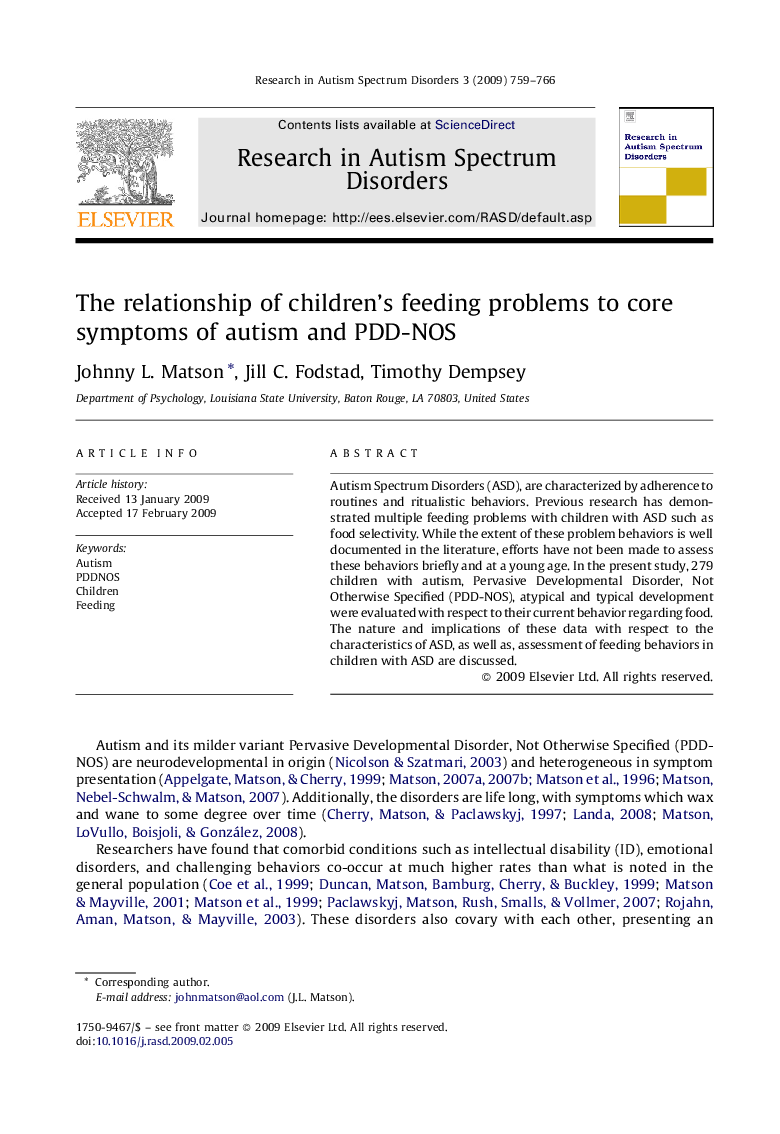 Research in Autism Spectrum Disorders 3 (2009) 759–766

ELSEVIER

Contents lists available at ScienceDirect

Research in Autism Spectrum Disorders

Journal homepage: http://ees.elsevier.com/RASD/default.asp

Research in Autism Spectrum Disorders

The relationship of children's feeding problems to core symptoms of autism and PDD-NOS

Johnny L. Matson *, Jill C. Fodstad, Timothy Dempsey

Department of Psychology, Louisiana State University, Baton Rouge, LA 70803, United States

ARTICLE INFO

Article history:
Received 13 January 2009
Accepted 17 February 2009

Keywords:
Autism
PDDNOS
Children
Feeding

ABSTRACT

Autism Spectrum Disorders (ASD), are characterized by adherence to routines and ritualistic behaviors. Previous research has demonstrated multiple feeding problems with children with ASD such as food selectivity. While the extent of these problem behaviors is well documented in the literature, efforts have not been made to assess these behaviors briefly and at a young age. In the present study, 279 children with autism, Pervasive Developmental Disorder, Not Otherwise Specified (PDD-NOS), atypical and typical development were evaluated with respect to their current behavior regarding food. The nature and implications of these data with respect to the characteristics of ASD, as well as, assessment of feeding behaviors in children with ASD are discussed.

© 2009 Elsevier Ltd. All rights reserved.

Autism and its milder variant Pervasive Developmental Disorder, Not Otherwise Specified (PDD-NOS) are neurodevelopmental in origin (Nicolson & Szatmari, 2003) and heterogeneous in symptom presentation (Appelgate, Matson, & Cherry, 1999; Matson, 2007a, 2007b; Matson et al., 1996; Matson, Nebel-Schwalm, & Matson, 2007). Additionally, the disorders are life long, with symptoms which wax and wane to some degree over time (Cherry, Matson, & Paclawskyj, 1997; Landa, 2008; Matson, LoVullo, Boisjoli, & González, 2008).

Researchers have found that comorbid conditions such as intellectual disability (ID), emotional disorders, and challenging behaviors co-occur at much higher rates than what is noted in the general population (Coe et al., 1999; Duncan, Matson, Bamburg, Cherry, & Buckley, 1999; Matson & Mayville, 2001; Matson et al., 1999; Paclawskyj, Matson, Rush, Smalls, & Vollmer, 2007; Rojahn, Aman, Matson, & Mayville, 2003). These disorders also covary with each other, presenting an

* Corresponding author.
E-mail address: johnmatson@aol.com (J.L. Matson).

1750-9467/$ – see front matter © 2009 Elsevier Ltd. All rights reserved.
doi:10.1016/j.rasd.2009.02.005